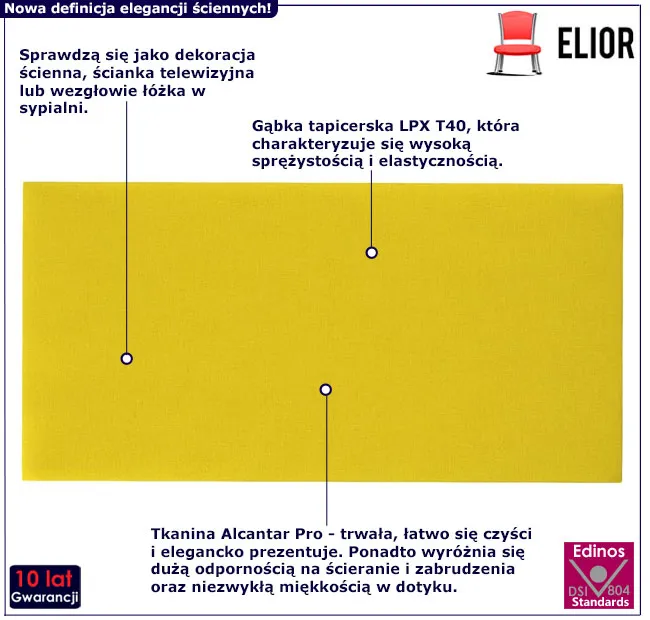 Nowa definicja elegancji ściennych!

ELIOR

Sprawdzą się jako dekoracja ścienna, ścianka telewizyjna lub wezgłowie łóżka w sypialni.

Gąbka tapicerska LPX T40, która charakteryzuje się wysoką sprężystością i elastycznością.

Tkanina Alcantar Pro - trwała, łatwo się czyści i elegancko prezentuje. Ponadto wyróżnia się dużą odpornością na ścieranie i zabrudzenia oraz niezwykłą miękkością w dotyku.

10 lat
Gwarancji

Edinos
DSI 804
Standards